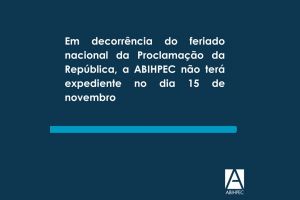 Em decorrência do feriado nacional da Proclamação da República, a ABIHPEC não terá expediente no dia 15 de novembro

A
ABIHPEC